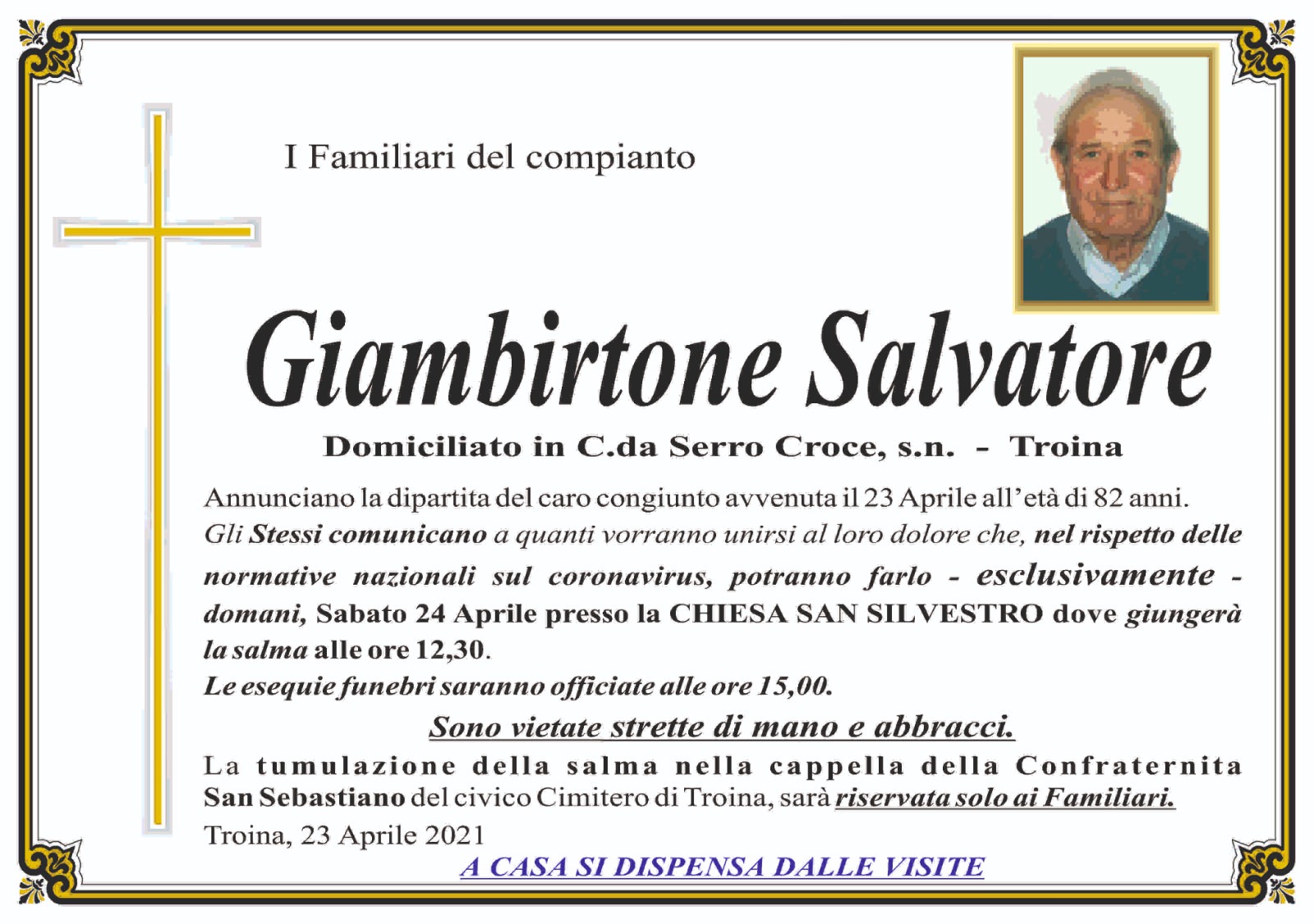 I Familiari del compianto

Giambirtone Salvatore

Domiciliato in C.da Serro Croce, s.n. - Troina

Annunciano la dipartita del caro congiunto avvenuta il 23 Aprile all'età di 82 anni.
Gli Stessi comunicano a quanti vorranno unirsi al loro dolore che, nel rispetto delle normative nazionali sul coronavirus, potranno farlo - esclusivamente - domani, Sabato 24 Aprile presso la CHIESA SAN SILVESTRO dove giungerà la salma alle ore 12,30.
Le esequie funebri saranno officiate alle ore 15,00.

Sono vietate strette di mano e abbracci.

La tumulazione della salma nella cappella della Confraternita San Sebastiano del civico Cimitero di Troina, sarà riservata solo ai Familiari.

Troina, 23 Aprile 2021

A CASA SI DISPENSA DALLE VISITE